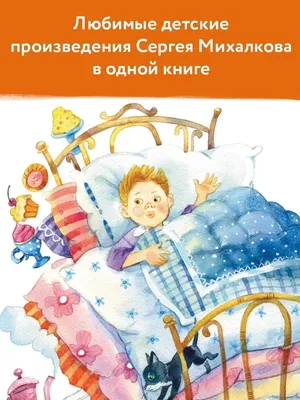 Любимые детские произведения Сергея Михалкова в одной книге